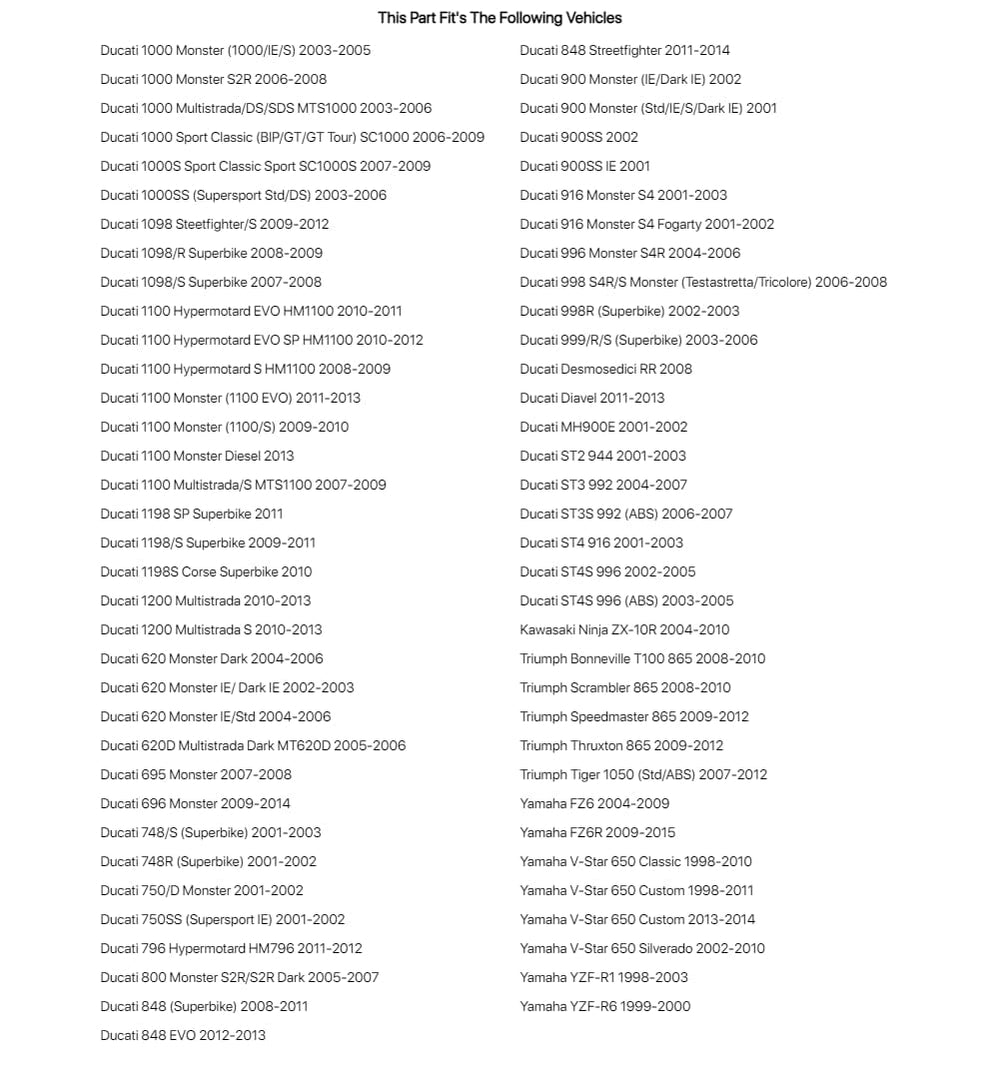 This Part Fit's The Following Vehicles

Ducati 1000 Monster (1000/IE/S) 2003-2005
Ducati 1000 Monster S2R 2006-2008
Ducati 1000 Multistrada/DS/SDS MTS1000 2003-2006
Ducati 1000 Sport Classic (BIP/GT/GT Tour) SC1000 2006-2009
Ducati 1000S Sport Classic Sport SC1000S 2007-2009
Ducati 1000SS (Supersport Std/DS) 2003-2006
Ducati 1098 Steetfighter/S 2009-2012
Ducati 1098/R Superbike 2008-2009
Ducati 1098/S Superbike 2007-2008
Ducati 1100 Hypermotard EVO HM1100 2010-2011
Ducati 1100 Hypermotard EVO SP HM1100 2010-2012
Ducati 1100 Hypermotard S HM1100 2008-2009
Ducati 1100 Monster (1100 EVO) 2011-2013
Ducati 1100 Monster (1100/S) 2009-2010
Ducati 1100 Monster Diesel 2013
Ducati 1100 Multistrada/S MTS1100 2007-2009
Ducati 1198 SP Superbike 2011
Ducati 1198/S Superbike 2009-2011
Ducati 1198S Corse Superbike 2010
Ducati 1200 Multistrada 2010-2013
Ducati 1200 Multistrada S 2010-2013
Ducati 620 Monster Dark 2004-2006
Ducati 620 Monster IE/ Dark IE 2002-2003
Ducati 620 Monster IE/Std 2004-2006
Ducati 620D Multistrada Dark MT620D 2005-2006
Ducati 695 Monster 2007-2008
Ducati 696 Monster 2009-2014
Ducati 748/S (Superbike) 2001-2003
Ducati 748R (Superbike) 2001-2002
Ducati 750/D Monster 2001-2002
Ducati 750SS (Supersport IE) 2001-2002
Ducati 796 Hypermotard HM796 2011-2012
Ducati 800 Monster S2R/S2R Dark 2005-2007
Ducati 848 (Superbike) 2008-2011
Ducati 848 EVO 2012-2013

Ducati 848 Streetfighter 2011-2014
Ducati 900 Monster (IE/Dark IE) 2002
Ducati 900 Monster (Std/IE/S/Dark IE) 2001
Ducati 900SS 2002
Ducati 900SS IE 2001
Ducati 916 Monster S4 2001-2003
Ducati 916 Monster S4 Fogarty 2001-2002
Ducati 996 Monster S4R 2004-2006
Ducati 998 S4R/S Monster (Testastretta/Tricolore) 2006-2008
Ducati 998R (Superbike) 2002-2003
Ducati 999/R/S (Superbike) 2003-2006
Ducati Desmosedici RR 2008
Ducati Diavel 2011-2013
Ducati MH900E 2001-2002
Ducati ST2 944 2001-2003
Ducati ST3 992 2004-2007
Ducati ST3S 992 (ABS) 2006-2007
Ducati ST4 916 2001-2003
Ducati ST4S 996 2002-2005
Ducati ST4S 996 (ABS) 2003-2005
Kawasaki Ninja ZX-10R 2004-2010
Triumph Bonneville T100 865 2008-2010
Triumph Scrambler 865 2008-2010
Triumph Speedmaster 865 2009-2012
Triumph Thruxton 865 2009-2012
Triumph Tiger 1050 (Std/ABS) 2007-2012
Yamaha FZ6 2004-2009
Yamaha FZ6R 2009-2015
Yamaha V-Star 650 Classic 1998-2010
Yamaha V-Star 650 Custom 1998-2011
Yamaha V-Star 650 Custom 2013-2014
Yamaha V-Star 650 Silverado 2002-2010
Yamaha YZF-R1 1998-2003
Yamaha YZF-R6 1999-2000